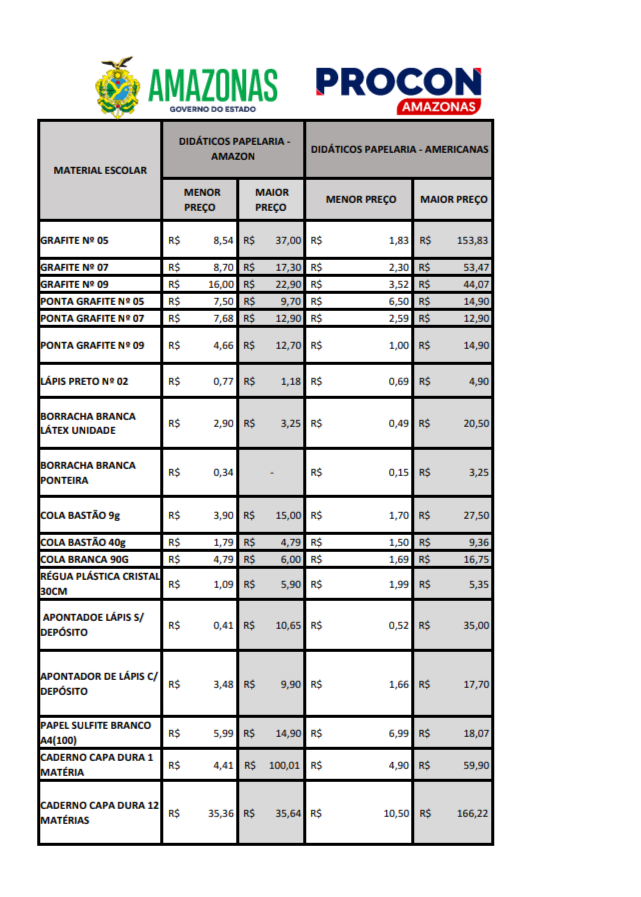 AMAZONAS
GOVERNO DO ESTADO

PROCON
AMAZONAS

| MATERIAL ESCOLAR | DIDÁTICOS PAPELARIA - AMAZON | | DIDÁTICOS PAPELARIA - AMERICANAS | |
|---|---|---|---|---|
| | MENOR PREÇO | MAIOR PREÇO | MENOR PREÇO | MAIOR PREÇO |
| GRAFITE Nº 05 | R$ 8,54 | R$ 37,00 | R$ 1,83 | R$ 153,83 |
| GRAFITE Nº 07 | R$ 8,70 | R$ 17,30 | R$ 2,30 | R$ 53,47 |
| GRAFITE Nº 09 | R$ 16,00 | R$ 22,90 | R$ 3,52 | R$ 44,07 |
| PONTA GRAFITE Nº 05 | R$ 7,50 | R$ 9,70 | R$ 6,50 | R$ 14,90 |
| PONTA GRAFITE Nº 07 | R$ 7,68 | R$ 12,90 | R$ 2,59 | R$ 12,90 |
| PONTA GRAFITE Nº 09 | R$ 4,66 | R$ 12,70 | R$ 1,00 | R$ 14,90 |
| LÁPIS PRETO Nº 02 | R$ 0,77 | R$ 1,18 | R$ 0,69 | R$ 4,90 |
| BORRACHA BRANCA LÁTEX UNIDADE | R$ 2,90 | R$ 3,25 | R$ 0,49 | R$ 20,50 |
| BORRACHA BRANCA PONTEIRA | R$ 0,34 | - | R$ 0,15 | R$ 3,25 |
| COLA BASTÃO 9g | R$ 3,90 | R$ 15,00 | R$ 1,70 | R$ 27,50 |
| COLA BASTÃO 40g | R$ 1,79 | R$ 4,79 | R$ 1,50 | R$ 9,36 |
| COLA BRANCA 90G | R$ 4,79 | R$ 6,00 | R$ 1,69 | R$ 16,75 |
| RÉGUA PLÁSTICA CRISTAL 30CM | R$ 1,09 | R$ 5,90 | R$ 1,99 | R$ 5,35 |
| APONTADOE LÁPIS S/ DEPÓSITO | R$ 0,41 | R$ 10,65 | R$ 0,52 | R$ 35,00 |
| APONTADOR DE LÁPIS C/ DEPÓSITO | R$ 3,48 | R$ 9,90 | R$ 1,66 | R$ 17,70 |
| PAPEL SULFITE BRANCO A4(100) | R$ 5,99 | R$ 14,90 | R$ 6,99 | R$ 18,07 |
| CADERNO CAPA DURA 1 MATÉRIA | R$ 4,41 | R$ 100,01 | R$ 4,90 | R$ 59,90 |
| CADERNO CAPA DURA 12 MATÉRIAS | R$ 35,36 | R$ 35,64 | R$ 10,50 | R$ 166,22 |